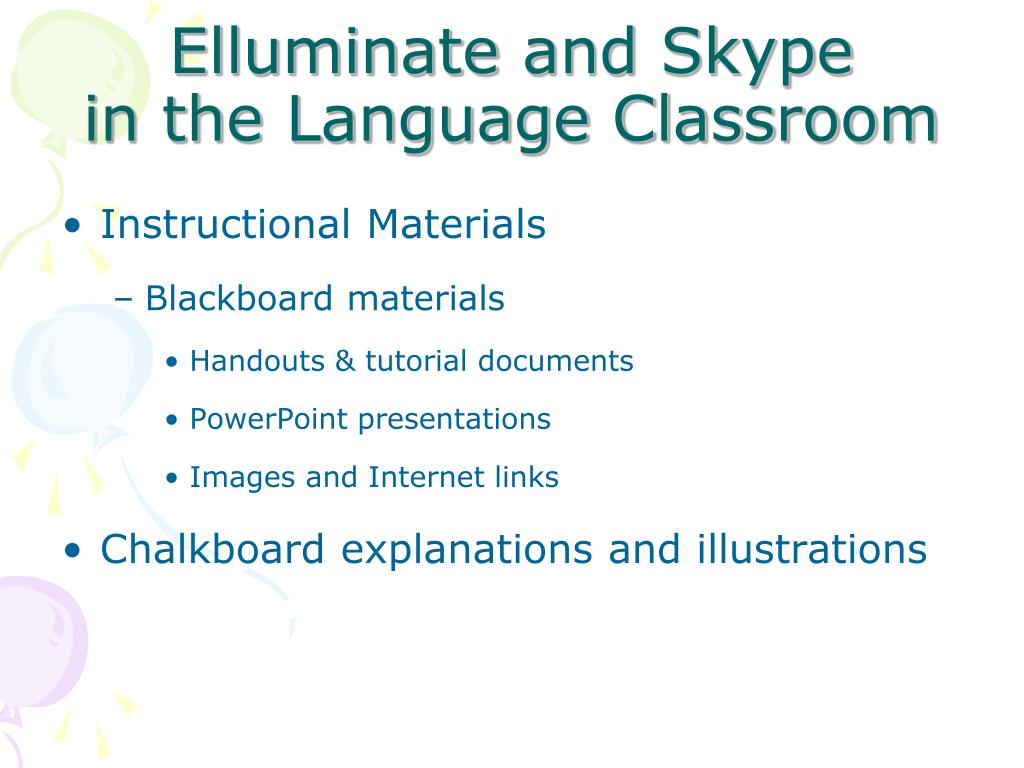 Elluminate and Skype in the Language Classroom

• Instructional Materials

– Blackboard materials

• Handouts & tutorial documents

• PowerPoint presentations

• Images and Internet links

• Chalkboard explanations and illustrations